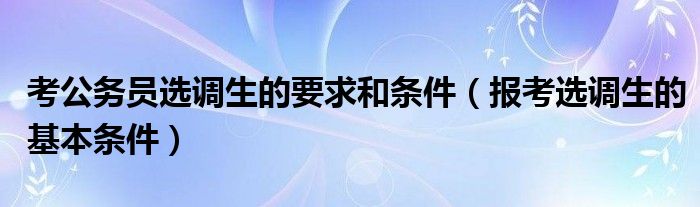 考公务员选调生的要求和条件（报考选调生的基本条件）